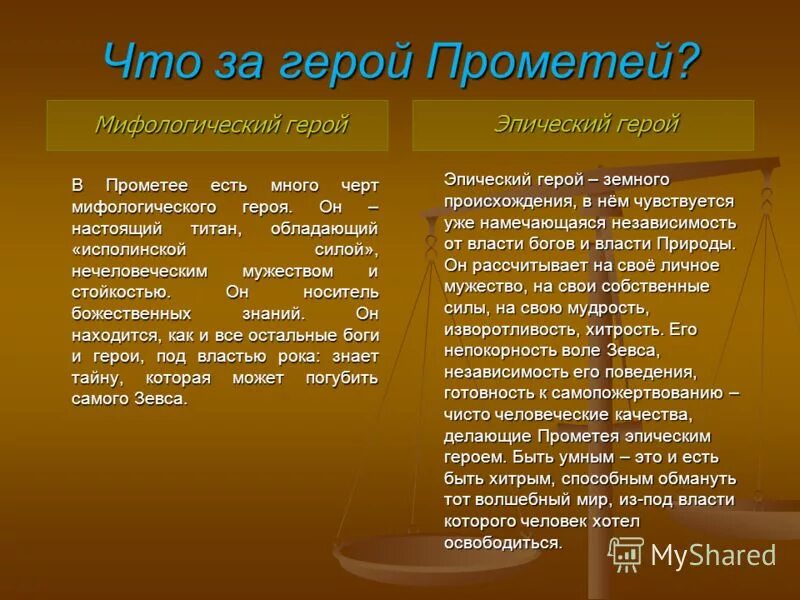 Что за герой Прометей?

Мифологический герой

В Прометее есть много черт мифологического героя. Он – настоящий титан, обладающий «исполинской силой», нечеловеческим мужеством и стойкостью. Он носитель божественных знаний. Он находится, как и все остальные боги и герои, под властью рока: знает тайну, которая может погубить самого Зевса.

Эпический герой

Эпический герой – земного происхождения, в нём чувствуется уже намечающаяся независимость от власти богов и власти Природы. Он рассчитывает на своё личное мужество, на свои собственные силы, на свою мудрость, изворотливость, хитрость. Его непокорность воле Зевса, независимость его поведения, готовность к самопожертвованию – чисто человеческие качества, делающие Прометея эпическим героем. Быть умным – это и есть быть хитрым, способным обмануть тот волшебный мир, из-под власти которого человек хотел освободиться.

MyShared